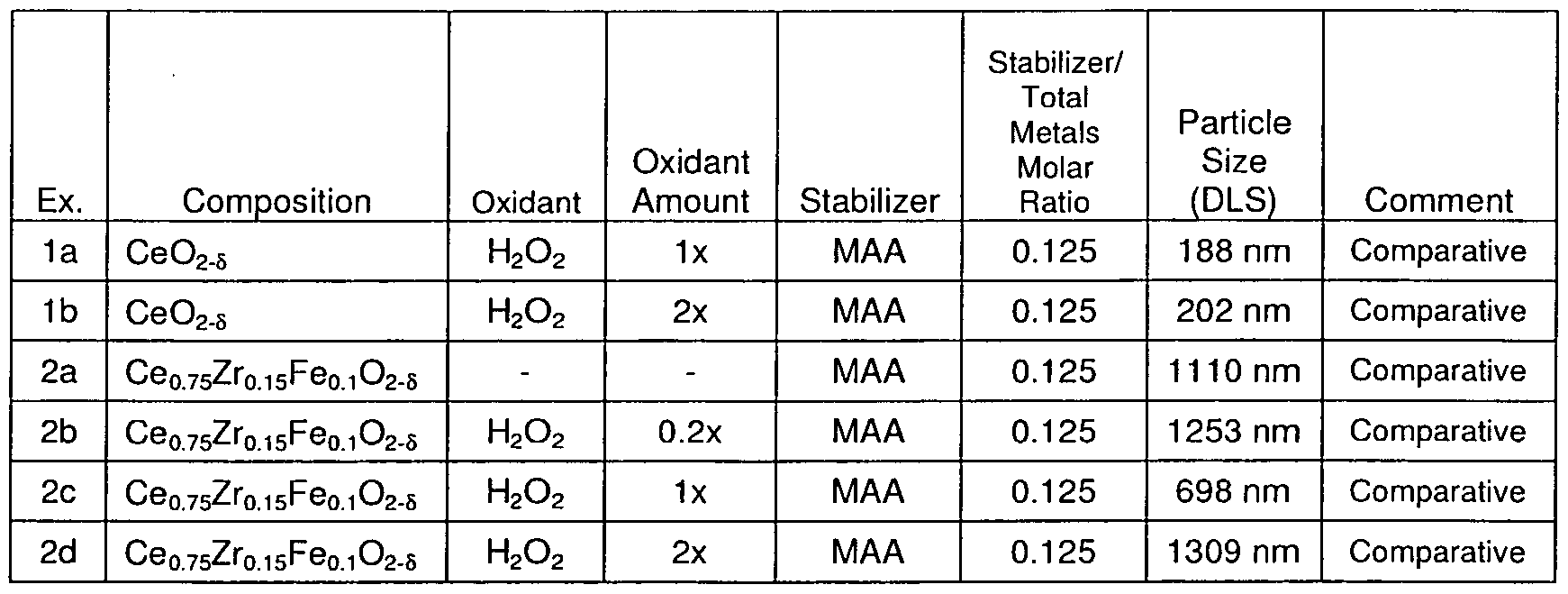 | Ex. | Composition | Oxidant | Oxidant Amount | Stabilizer | Stabilizer/ Total Metals Molar Ratio | Particle Size (DLS) | Comment |
|---|---|---|---|---|---|---|---|
| 1a | $CeO_{2-\delta}$ | $H_2O_2$ | 1x | MAA | 0.125 | 188 nm | Comparative |
| 1b | $CeO_{2-\delta}$ | $H_2O_2$ | 2x | MAA | 0.125 | 202 nm | Comparative |
| 2a | $Ce_{0.75}Zr_{0.15}Fe_{0.1}O_{2-\delta}$ | - | - | MAA | 0.125 | 1110 nm | Comparative |
| 2b | $Ce_{0.75}Zr_{0.15}Fe_{0.1}O_{2-\delta}$ | $H_2O_2$ | 0.2x | MAA | 0.125 | 1253 nm | Comparative |
| 2c | $Ce_{0.75}Zr_{0.15}Fe_{0.1}O_{2-\delta}$ | $H_2O_2$ | 1x | MAA | 0.125 | 698 nm | Comparative |
| 2d | $Ce_{0.75}Zr_{0.15}Fe_{0.1}O_{2-\delta}$ | $H_2O_2$ | 2x | MAA | 0.125 | 1309 nm | Comparative |